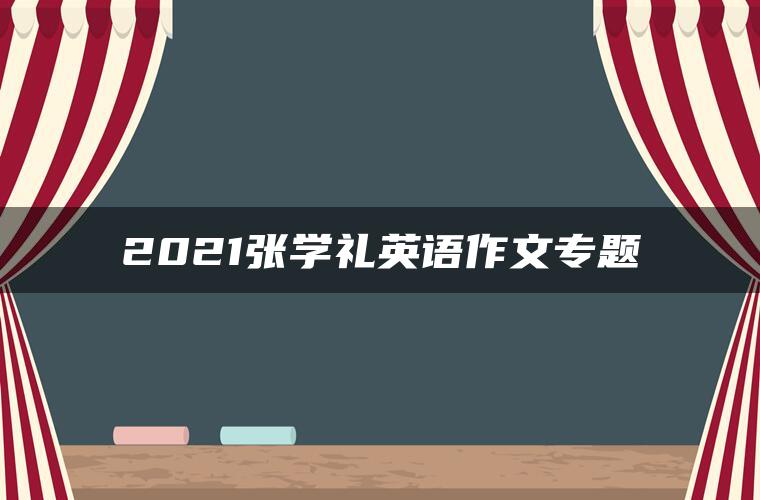 2021张学礼英语作文专题